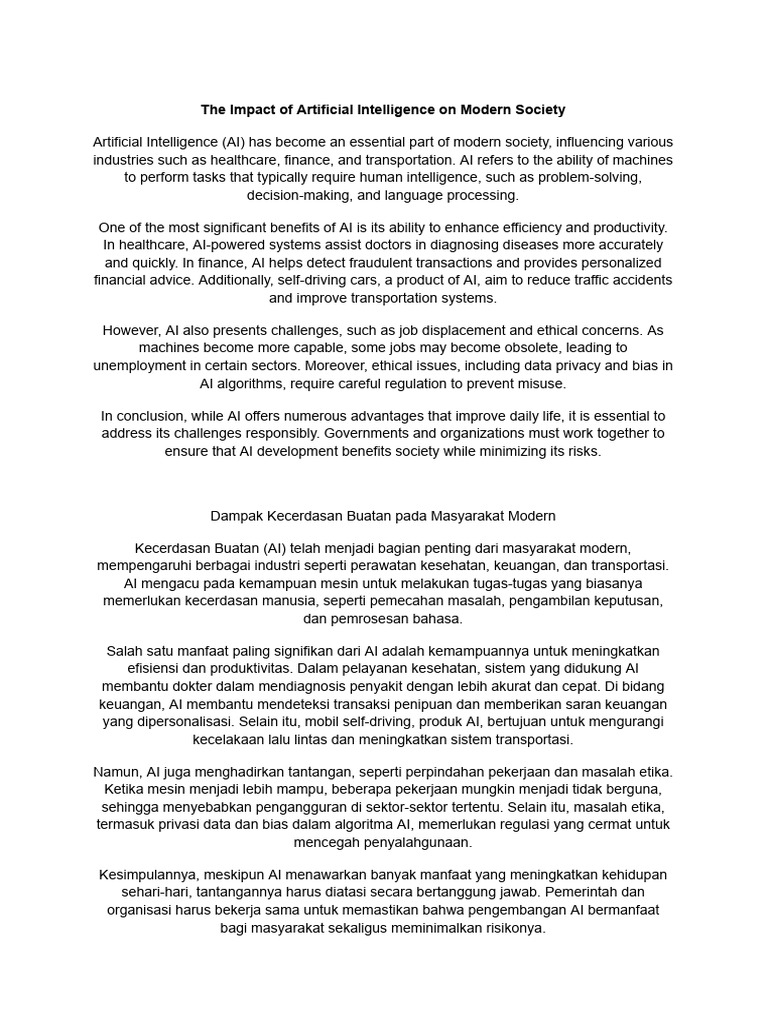 The Impact of Artificial Intelligence on Modern Society

Artificial Intelligence (AI) has become an essential part of modern society, influencing various industries such as healthcare, finance, and transportation. AI refers to the ability of machines to perform tasks that typically require human intelligence, such as problem-solving, decision-making, and language processing.

One of the most significant benefits of AI is its ability to enhance efficiency and productivity. In healthcare, AI-powered systems assist doctors in diagnosing diseases more accurately and quickly. In finance, AI helps detect fraudulent transactions and provides personalized financial advice. Additionally, self-driving cars, a product of AI, aim to reduce traffic accidents and improve transportation systems.

However, AI also presents challenges, such as job displacement and ethical concerns. As machines become more capable, some jobs may become obsolete, leading to unemployment in certain sectors. Moreover, ethical issues, including data privacy and bias in AI algorithms, require careful regulation to prevent misuse.

In conclusion, while AI offers numerous advantages that improve daily life, it is essential to address its challenges responsibly. Governments and organizations must work together to ensure that AI development benefits society while minimizing its risks.

Dampak Kecerdasan Buatan pada Masyarakat Modern

Kecerdasan Buatan (AI) telah menjadi bagian penting dari masyarakat modern, mempengaruhi berbagai industri seperti perawatan kesehatan, keuangan, dan transportasi. AI mengacu pada kemampuan mesin untuk melakukan tugas-tugas yang biasanya memerlukan kecerdasan manusia, seperti pemecahan masalah, pengambilan keputusan, dan pemrosesan bahasa.

Salah satu manfaat paling signifikan dari AI adalah kemampuannya untuk meningkatkan efisiensi dan produktivitas. Dalam pelayanan kesehatan, sistem yang didukung AI membantu dokter dalam mendiagnosis penyakit dengan lebih akurat dan cepat. Di bidang keuangan, AI membantu mendeteksi transaksi penipuan dan memberikan saran keuangan yang dipersonalisasi. Selain itu, mobil self-driving, produk AI, bertujuan untuk mengurangi kecelakaan lalu lintas dan meningkatkan sistem transportasi.

Namun, AI juga menghadirkan tantangan, seperti perpindahan pekerjaan dan masalah etika. Ketika mesin menjadi lebih mampu, beberapa pekerjaan mungkin menjadi tidak berguna, sehingga menyebabkan pengangguran di sektor-sektor tertentu. Selain itu, masalah etika, termasuk privasi data dan bias dalam algoritma AI, memerlukan regulasi yang cermat untuk mencegah penyalahgunaan.

Kesimpulannya, meskipun AI menawarkan banyak manfaat yang meningkatkan kehidupan sehari-hari, tantangannya harus diatasi secara bertanggung jawab. Pemerintah dan organisasi harus bekerja sama untuk memastikan bahwa pengembangan AI bermanfaat bagi masyarakat sekaligus meminimalkan risikonya.